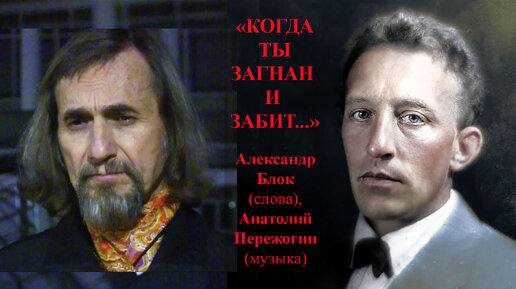 «КОГДА ТЫ ЗАГНАН И ЗАБИТ...»

Александр Блок (слова), Анатолий Пережогин (музыка)